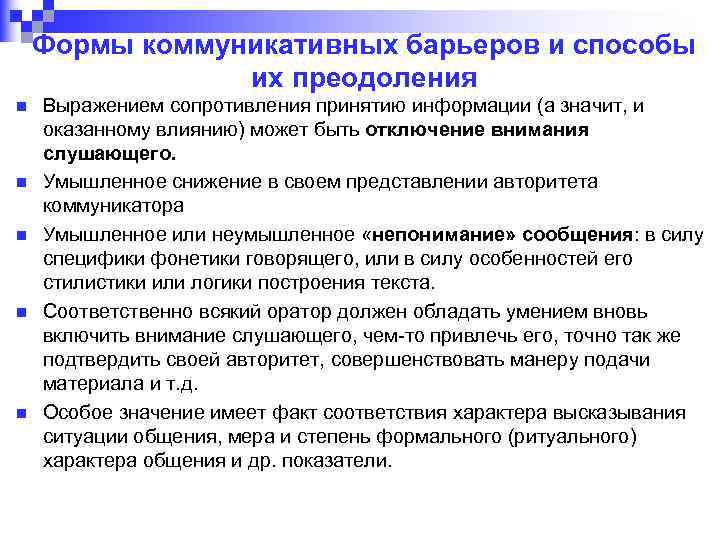 Формы коммуникативных барьеров и способы их преодоления

Выражением сопротивления принятию информации (а значит, и оказанному влиянию) может быть отключение внимания слушающего.

Умышленное снижение в своем представлении авторитета коммуникатора

Умышленное или неумышленное «непонимание» сообщения: в силу специфики фонетики говорящего, или в силу особенностей его стилистики или логики построения текста.

Соответственно всякий оратор должен обладать умением вновь включить внимание слушающего, чем-то привлечь его, точно так же подтвердить своей авторитет, совершенствовать манеру подачи материала и т.д.

Особое значение имеет факт соответствия характера высказывания ситуации общения, мера и степень формального (ритуального) характера общения и др. показатели.